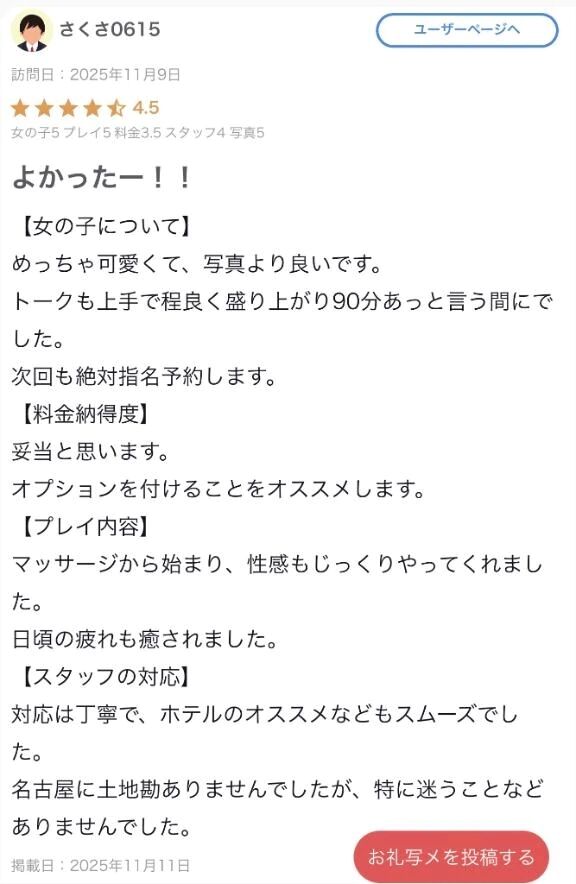 さくさ0615

ユーザーページへ

訪問日：2025年11月9日

4.5

女の子5 プレイ5 料金3.5 スタッフ4 写真5

よかったー！！

【女の子について】
めっちゃ可愛くて、写真より良いです。
トークも上手で程良く盛り上がり90分あっと言う間にでした。
次回も絶対指名予約します。
【料金納得度】
妥当と思います。
オプションを付けることをオススメします。
【プレイ内容】
マッサージから始まり、性感もじっくりやってくれました。
日頃の疲れも癒されました。
【スタッフの対応】
対応は丁寧で、ホテルのオススメなどもスムーズでした。
名古屋に土地勘ありませんでしたが、特に迷うことなどありませんでした。

掲載日：2025年11月11日

お礼写メを投稿する